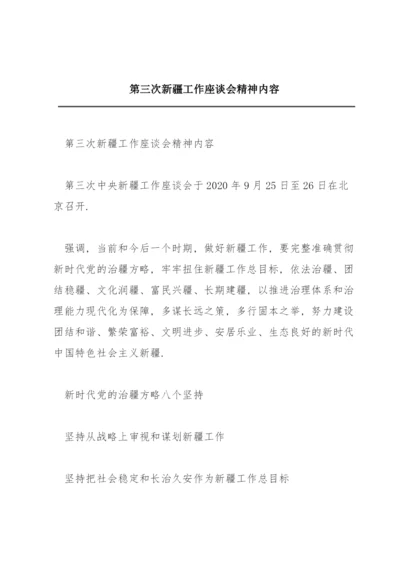 第三次新疆工作座谈会精神内容

第三次新疆工作座谈会精神内容

第三次中央新疆工作座谈会于2020年9月25日至26日在北京召开.

强调，当前和今后一个时期，做好新疆工作，要完整准确贯彻新时代党的治疆方略，牢牢扭住新疆工作总目标，依法治疆、团结稳疆、文化润疆、富民兴疆、长期建疆，以推进治理体系和治理能力现代化为保障，多谋长远之策，多行固本之举，努力建设团结和谐、繁荣富裕、文明进步、安居乐业、生态良好的新时代中国特色社会主义新疆.

新时代党的治疆方略八个坚持

坚持从战略上审视和谋划新疆工作

坚持把社会稳定和长治久安作为新疆工作总目标